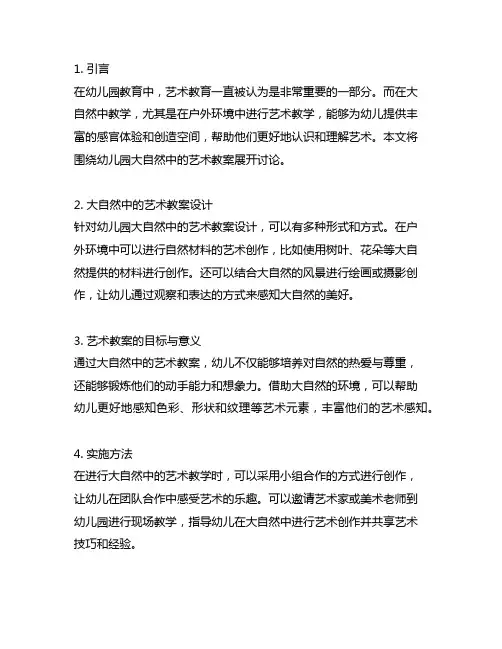 1. 引言
在幼儿园教育中，艺术教育一直被认为是非常重要的一部分。而在大自然中教学，尤其是在户外环境中进行艺术教学，能够为幼儿提供丰富的感官体验和创造空间，帮助他们更好地认识和理解艺术。本文将围绕幼儿园大自然中的艺术教案展开讨论。

2. 大自然中的艺术教案设计
针对幼儿园大自然中的艺术教案设计，可以有多种形式和方式。在户外环境中可以进行自然材料的艺术创作，比如使用树叶、花朵等大自然提供的材料进行创作。还可以结合大自然的风景进行绘画或摄影创作，让幼儿通过观察和表达的方式来感知大自然的美好。

3. 艺术教案的目标与意义
通过大自然中的艺术教案，幼儿不仅能够培养对自然的热爱与尊重，还能够锻炼他们的动手能力和想象力。借助大自然的环境，可以帮助幼儿更好地感知色彩、形状和纹理等艺术元素，丰富他们的艺术感知。

4. 实施方法
在进行大自然中的艺术教学时，可以采用小组合作的方式进行创作，让幼儿在团队合作中感受艺术的乐趣。可以邀请艺术家或美术老师到幼儿园进行现场教学，指导幼儿在大自然中进行艺术创作并共享艺术技巧和经验。